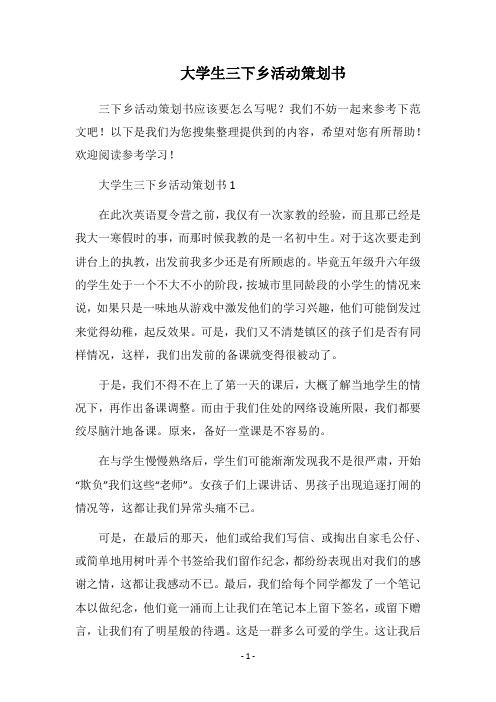 大学生三下乡活动策划书

三下乡活动策划书应该要怎么写呢？我们不妨一起来参考下范文吧！以下是我们为您搜集整理提供到的内容，希望对您有所帮助！欢迎阅读参考学习！

大学生三下乡活动策划书 1

在此次英语夏令营之前，我仅有一次家教的经验，而且那已经是我大一寒假时的事，而那时候我教的是一名初中生。对于这次要走到讲台上的执教，出发前我多少还是有所顾虑的。毕竟五年级升六年级的学生处于一个不大不小的阶段，按城市里同龄段的小学生的情况来说，如果只是一味地从游戏中激发他们的学习兴趣，他们可能倒发过来觉得幼稚，起反效果。可是，我们又不清楚镇区的孩子们是否有同样情况，这样，我们出发前的备课就变得很被动了。

于是，我们不得不在上了第一天的课后，大概了解当地学生的情况下，再作出备课调整。而由于我们住处的网络设施所限，我们都要绞尽脑汁地备课。原来，备好一堂课是不容易的。

在与学生慢慢熟络后，学生们可能渐渐发现我不是很严肃，开始“欺负”我们这些“老师”。女孩子们上课讲话、男孩子出现追逐打闹的情况等，这都让我们异常头痛不已。

可是，在最后的那天，他们或给我们写信、或掏出自家毛公仔、或简单地用树叶弄个书签给我们留作纪念，都纷纷表现出对我们的感谢之情，这都让我感动不已。最后，我们给每个同学都发了一个笔记本以做纪念，他们竟一涌而上让我们在笔记本上留下签名，或留下赠言，让我们有了明星般的待遇。这是一群多么可爱的学生。这让我后

- 1 -